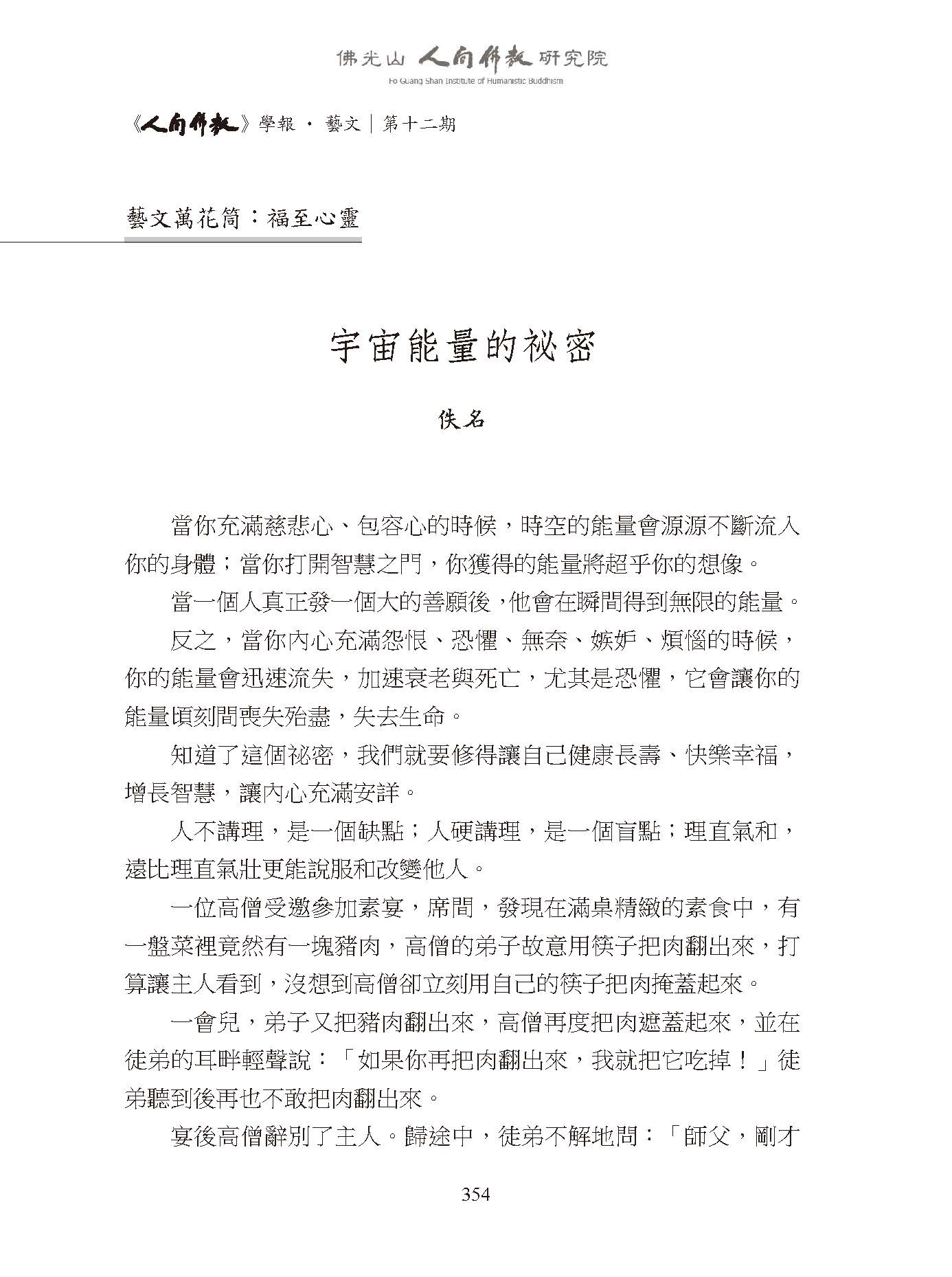 佛光山 人間佛教 研究院
Fo Guang Shan Institute of Humanistic Buddhism

《人間佛教》學報 · 藝文｜第十二期

藝文萬花筒：福至心靈

宇宙能量的祕密

佚名

當你充滿慈悲心、包容心的時候，時空的能量會源源不斷流入你的身體；當你打開智慧之門，你獲得的能量將超乎你的想像。

當一個人真正發一個大的善願後，他會在瞬間得到無限的能量。

反之，當你內心充滿怨恨、恐懼、無奈、嫉妒、煩惱的時候，你的能量會迅速流失，加速衰老與死亡，尤其是恐懼，它會讓你的能量頃刻間喪失殆盡，失去生命。

知道了這個祕密，我們就要修得讓自己健康長壽、快樂幸福，增長智慧，讓內心充滿安詳。

人不講理，是一個缺點；人硬講理，是一個盲點；理直氣和，遠比理直氣壯更能說服和改變他人。

一位高僧受邀參加素宴，席間，發現在滿桌精緻的素食中，有一盤菜裡竟然有一塊豬肉，高僧的弟子故意用筷子把肉翻出來，打算讓主人看到，沒想到高僧卻立刻用自己的筷子把肉掩蓋起來。

一會兒，弟子又把豬肉翻出來，高僧再度把肉遮蓋起來，並在徒弟的耳畔輕聲說：「如果你再把肉翻出來，我就把它吃掉！」徒弟聽到後再也不敢把肉翻出來。

宴後高僧辭別了主人。歸途中，徒弟不解地問：「師父，剛才

354